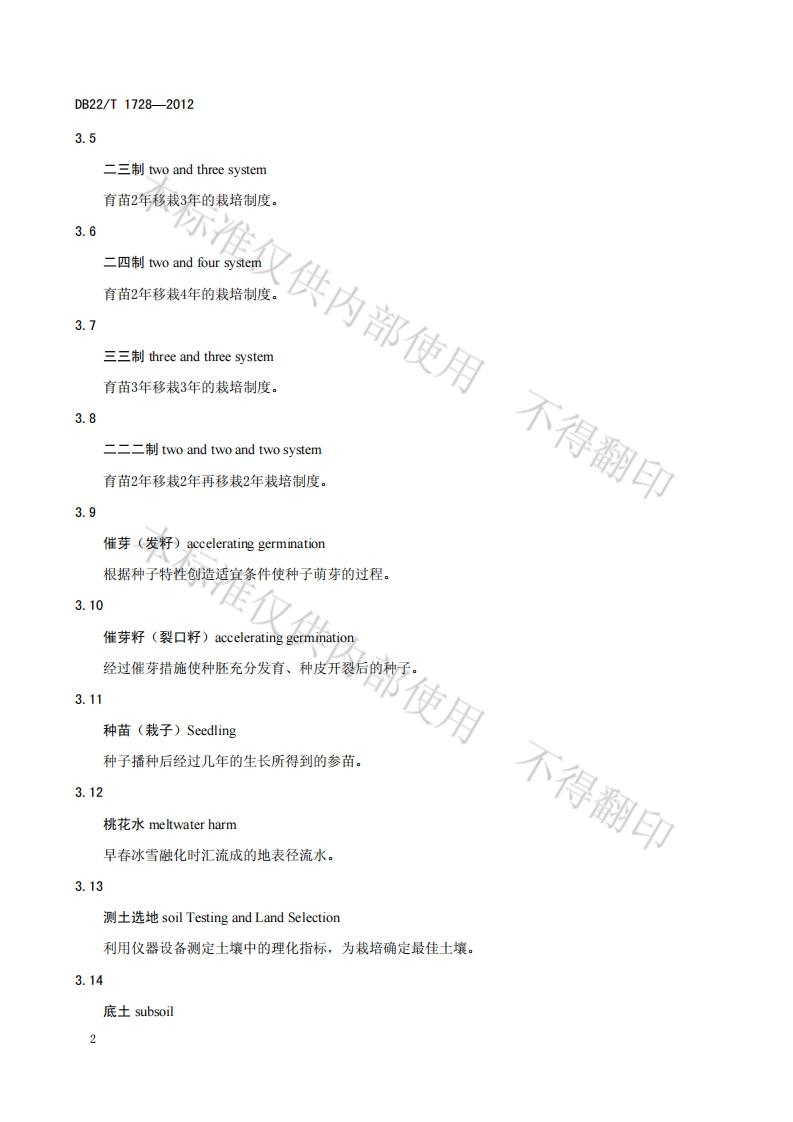 DB22/T 1728—2012

3.5

二三制 two and three system

育苗2年移栽3年的栽培制度。

3.6

二四制 two and four system

育苗2年移栽4年的栽培制度。

3.7

三三制 three and three system

育苗3年移栽3年的栽培制度。

3.8

二二二制 two and two and two system

育苗2年移栽2年再移栽2年栽培制度。

3.9

催芽（发籽）accelerating germination

根据种子特性创造适宜条件使种子萌芽的过程。

3.10

催芽籽（裂口籽）accelerating germination

经过催芽措施使种胚充分发育、种皮开裂后的种子。

3.11

种苗（栽子）Seedling

种子播种后经过几年的生长所得到的参苗。

3.12

桃花水 meltwater harm

早春冰雪融化时汇流成的地表径流水。

3.13

测土选地 soil Testing and Land Selection

利用仪器设备测定土壤中的理化指标，为栽培确定最佳土壤。

3.14

底土 subsoil

2

本标准仅供内部使用 不得翻印
本标准仅供内部使用 不得翻印